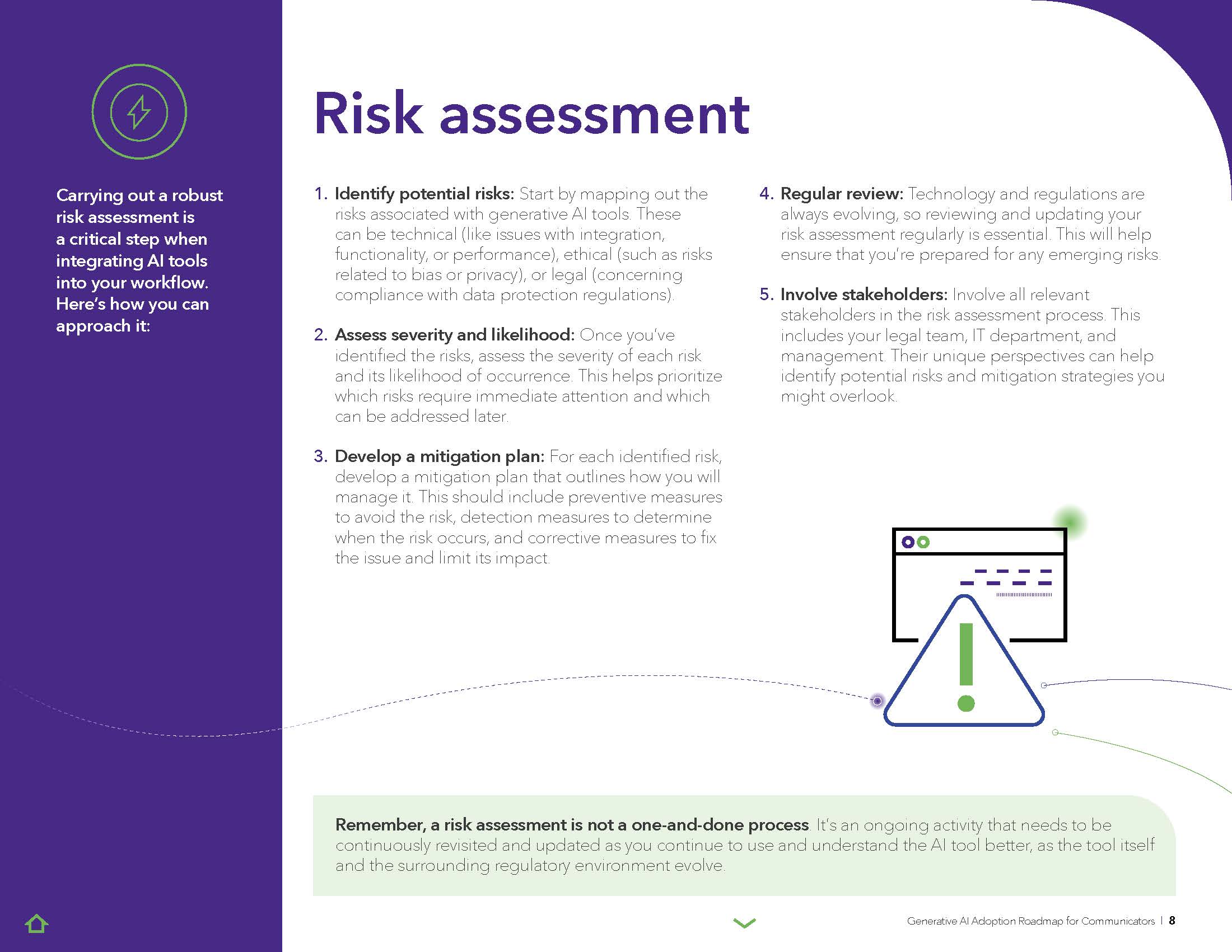 Carrying out a robust risk assessment is a critical step when integrating AI tools into your workflow. Here's how you can approach it:

Risk assessment

1. Identify potential risks: Start by mapping out the risks associated with generative AI tools. These can be technical (like issues with integration, functionality, or performance), ethical (such as risks related to bias or privacy), or legal (concerning compliance with data protection regulations).

2. Assess severity and likelihood: Once you've identified the risks, assess the severity of each risk and its likelihood of occurrence. This helps prioritize which risks require immediate attention and which can be addressed later.

3. Develop a mitigation plan: For each identified risk, develop a mitigation plan that outlines how you will manage it. This should include preventive measures to avoid the risk, detection measures to determine when the risk occurs, and corrective measures to fix the issue and limit its impact.

4. Regular review: Technology and regulations are always evolving, so reviewing and updating your risk assessment regularly is essential. This will help ensure that you're prepared for any emerging risks.

5. Involve stakeholders: Involve all relevant stakeholders in the risk assessment process. This includes your legal team, IT department, and management. Their unique perspectives can help identify potential risks and mitigation strategies you might overlook.

Remember, a risk assessment is not a one-and-done process. It's an ongoing activity that needs to be continuously revisited and updated as you continue to use and understand the AI tool better, as the tool itself and the surrounding regulatory environment evolve.

Generative AI Adoption Roadmap for Communicators | 8